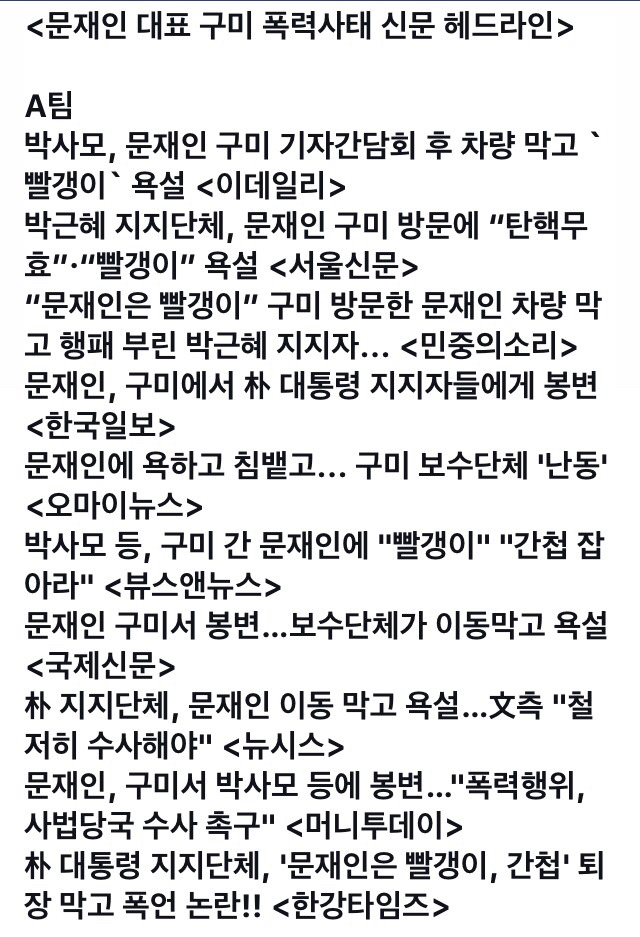 <문재인 대표 구미 폭력사태 신문 헤드라인>

A팀
박사모, 문재인 구미 기자간담회 후 차량 막고 `빨갱이` 욕설 <이데일리>
박근혜 지지단체, 문재인 구미 방문에 “탄핵무효”·“빨갱이” 욕설 <서울신문>
“문재인은 빨갱이” 구미 방문한 문재인 차량 막고 행패 부린 박근혜 지지자... <민중의소리>
문재인, 구미에서 朴 대통령 지지자들에게 봉변 <한국일보>
문재인에 욕하고 침뱉고... 구미 보수단체 '난동' <오마이뉴스>
박사모 등, 구미 간 문재인에 "빨갱이" "간첩 잡아라" <뷰스앤뉴스>
문재인 구미서 봉변...보수단체가 이동막고 욕설 <국제신문>
朴 지지단체, 문재인 이동 막고 욕설...文측 "철저히 수사해야" <뉴시스>
문재인, 구미서 박사모 등에 봉변..."폭력행위, 사법당국 수사 촉구" <머니투데이>
朴 대통령 지지단체, '문재인은 빨갱이, 간첩' 퇴장 막고 폭언 논란!! <한강타임즈>